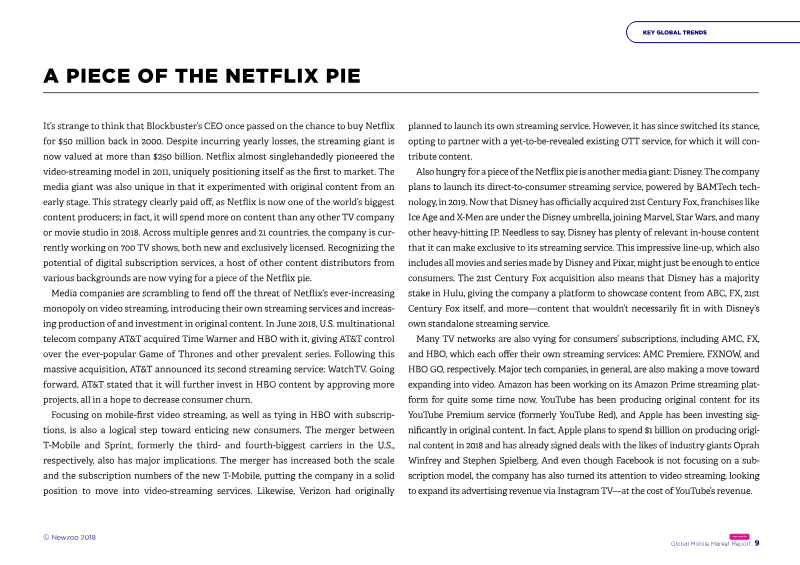 KEY GLOBAL TRENDS

A PIECE OF THE NETFLIX PIE

It's strange to think that Blockbuster's CEO once passed on the chance to buy Netflix for $50 million back in 2000. Despite incurring yearly losses, the streaming giant is now valued at more than $250 billion. Netflix almost singlehandedly pioneered the video-streaming model in 2011, uniquely positioning itself as the first to market. The media giant was also unique in that it experimented with original content from an early stage. This strategy clearly paid off, as Netflix is now one of the world's biggest content producers; in fact, it will spend more on content than any other TV company or movie studio in 2018. Across multiple genres and 21 countries, the company is currently working on 700 TV shows, both new and exclusively licensed. Recognizing the potential of digital subscription services, a host of other content distributors from various backgrounds are now vying for a piece of the Netflix pie.

Media companies are scrambling to fend off the threat of Netflix's ever-increasing monopoly on video streaming, introducing their own streaming services and increasing production of and investment in original content. In June 2018, U.S. multinational telecom company AT&T acquired Time Warner and HBO with it, giving AT&T control over the ever-popular Game of Thrones and other prevalent series. Following this massive acquisition, AT&T announced its second streaming service: WatchTV. Going forward, AT&T stated that it will further invest in HBO content by approving more projects, all in a hope to decrease consumer churn.

Focusing on mobile-first video streaming, as well as tying in HBO with subscriptions, is also a logical step toward enticing new consumers. The merger between T-Mobile and Sprint, formerly the third- and fourth-biggest carriers in the U.S., respectively, also has major implications. The merger has increased both the scale and the subscription numbers of the new T-Mobile, putting the company in a solid position to move into video-streaming services. Likewise, Verizon had originally planned to launch its own streaming service. However, it has since switched its stance, opting to partner with a yet-to-be-revealed existing OTT service, for which it will contribute content.

Also hungry for a piece of the Netflix pie is another media giant: Disney. The company plans to launch its direct-to-consumer streaming service, powered by BAMTech technology, in 2019. Now that Disney has officially acquired 21st Century Fox, franchises like Ice Age and X-Men are under the Disney umbrella, joining Marvel, Star Wars, and many other heavy-hitting IP. Needless to say, Disney has plenty of relevant in-house content that it can make exclusive to its streaming service. This impressive line-up, which also includes all movies and series made by Disney and Pixar, might just be enough to entice consumers. The 21st Century Fox acquisition also means that Disney has a majority stake in Hulu, giving the company a platform to showcase content from ABC, FX, 21st Century Fox itself, and more—content that wouldn't necessarily fit in with Disney's own standalone streaming service.

Many TV networks are also vying for consumers' subscriptions, including AMC, FX, and HBO, which each offer their own streaming services: AMC Premiere, FXNOW, and HBO GO, respectively. Major tech companies, in general, are also making a move toward expanding into video. Amazon has been working on its Amazon Prime streaming platform for quite some time now, YouTube has been producing original content for its YouTube Premium service (formerly YouTube Red), and Apple has been investing significantly in original content. In fact, Apple plans to spend $1 billion on producing original content in 2018 and has already signed deals with the likes of industry giants Oprah Winfrey and Stephen Spielberg. And even though Facebook is not focusing on a subscription model, the company has also turned its attention to video streaming, looking to expand its advertising revenue via Instagram TV—at the cost of YouTube's revenue.

© Newzoo 2018

Global Mobile Market Report 9